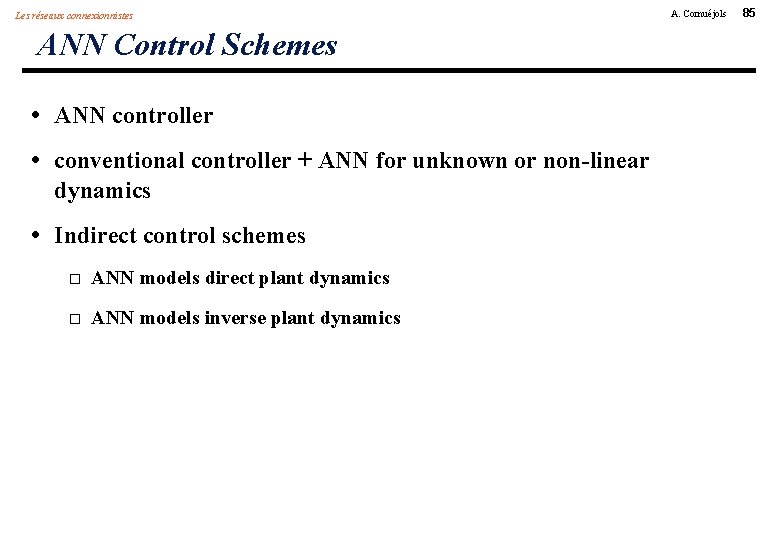 Les réseaux connexionnistes

A. Cornuéjols 85

ANN Control Schemes

• ANN controller

• conventional controller + ANN for unknown or non-linear dynamics

• Indirect control schemes

□ ANN models direct plant dynamics

□ ANN models inverse plant dynamics